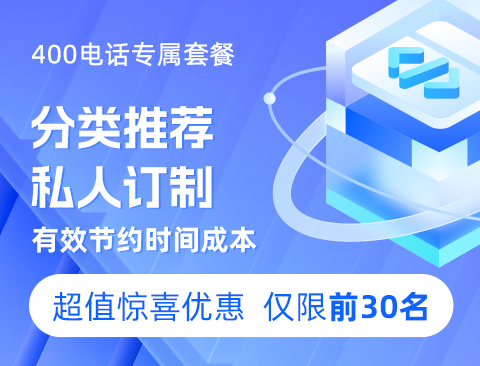 400电话专属套餐

分类推荐
私人订制

有效节约时间成本

超值惊喜优惠 仅限前30名